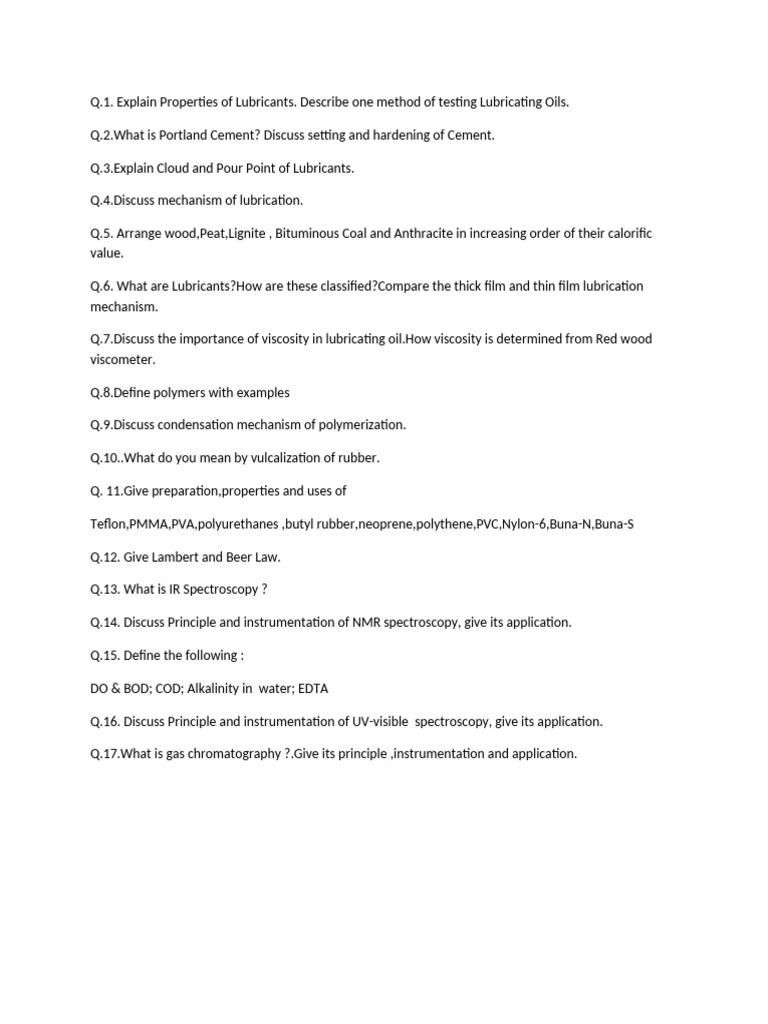 Q.1. Explain Properties of Lubricants. Describe one method of testing Lubricating Oils.

Q.2.What is Portland Cement? Discuss setting and hardening of Cement.

Q.3.Explain Cloud and Pour Point of Lubricants.

Q.4.Discuss mechanism of lubrication.

Q.5. Arrange wood,Peat,Lignite , Bituminous Coal and Anthracite in increasing order of their calorific value.

Q.6. What are Lubricants?How are these classified?Compare the thick film and thin film lubrication mechanism.

Q.7.Discuss the importance of viscosity in lubricating oil.How viscosity is determined from Red wood viscometer.

Q.8.Define polymers with examples

Q.9.Discuss condensation mechanism of polymerization.

Q.10..What do you mean by vulcalization of rubber.

Q. 11.Give preparation,properties and uses of

Teflon,PMMA,PVA,polyurethanes ,butyl rubber,neoprene,polythene,PVC,Nylon-6,Buna-N,Buna-S

Q.12. Give Lambert and Beer Law.

Q.13. What is IR Spectroscopy ?

Q.14. Discuss Principle and instrumentation of NMR spectroscopy, give its application.

Q.15. Define the following :

DO & BOD; COD; Alkalinity in water; EDTA

Q.16. Discuss Principle and instrumentation of UV-visible spectroscopy, give its application.

Q.17.What is gas chromatography ?.Give its principle ,instrumentation and application.